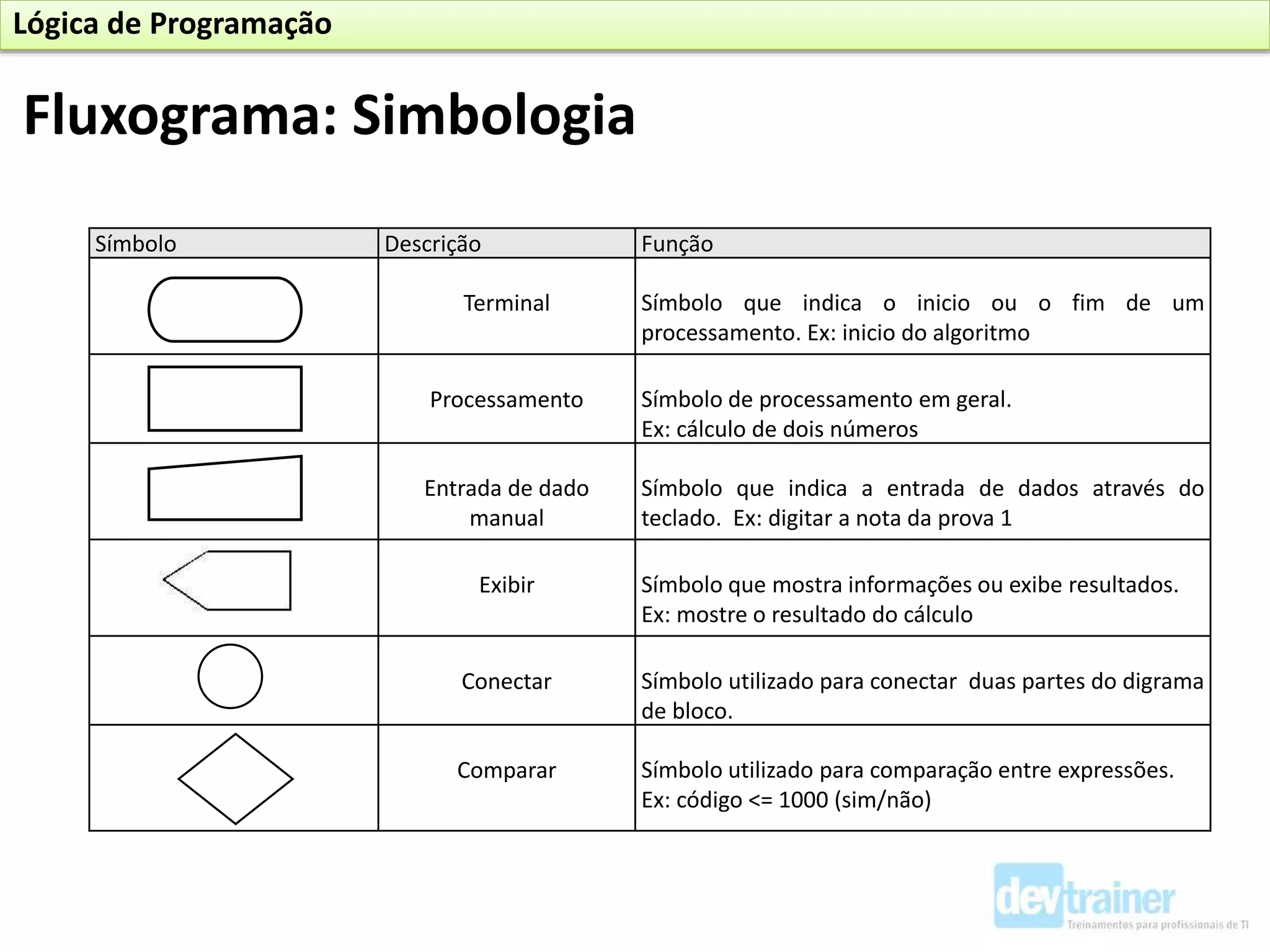 Lógica de Programação

Fluxograma: Simbologia

| Símbolo | Descrição | Função |
|---|---|---|
| | Terminal | Símbolo que indica o inicio ou o fim de um processamento. Ex: inicio do algoritmo |
| | Processamento | Símbolo de processamento em geral. Ex: cálculo de dois números |
| | Entrada de dado manual | Símbolo que indica a entrada de dados através do teclado. Ex: digitar a nota da prova 1 |
| | Exibir | Símbolo que mostra informações ou exibe resultados. Ex: mostre o resultado do cálculo |
| | Conectar | Símbolo utilizado para conectar duas partes do digrama de bloco. |
| | Comparar | Símbolo utilizado para comparação entre expressões. Ex: código <= 1000 (sim/não) |

devtrainer
Treinamentos para profissionais de TI